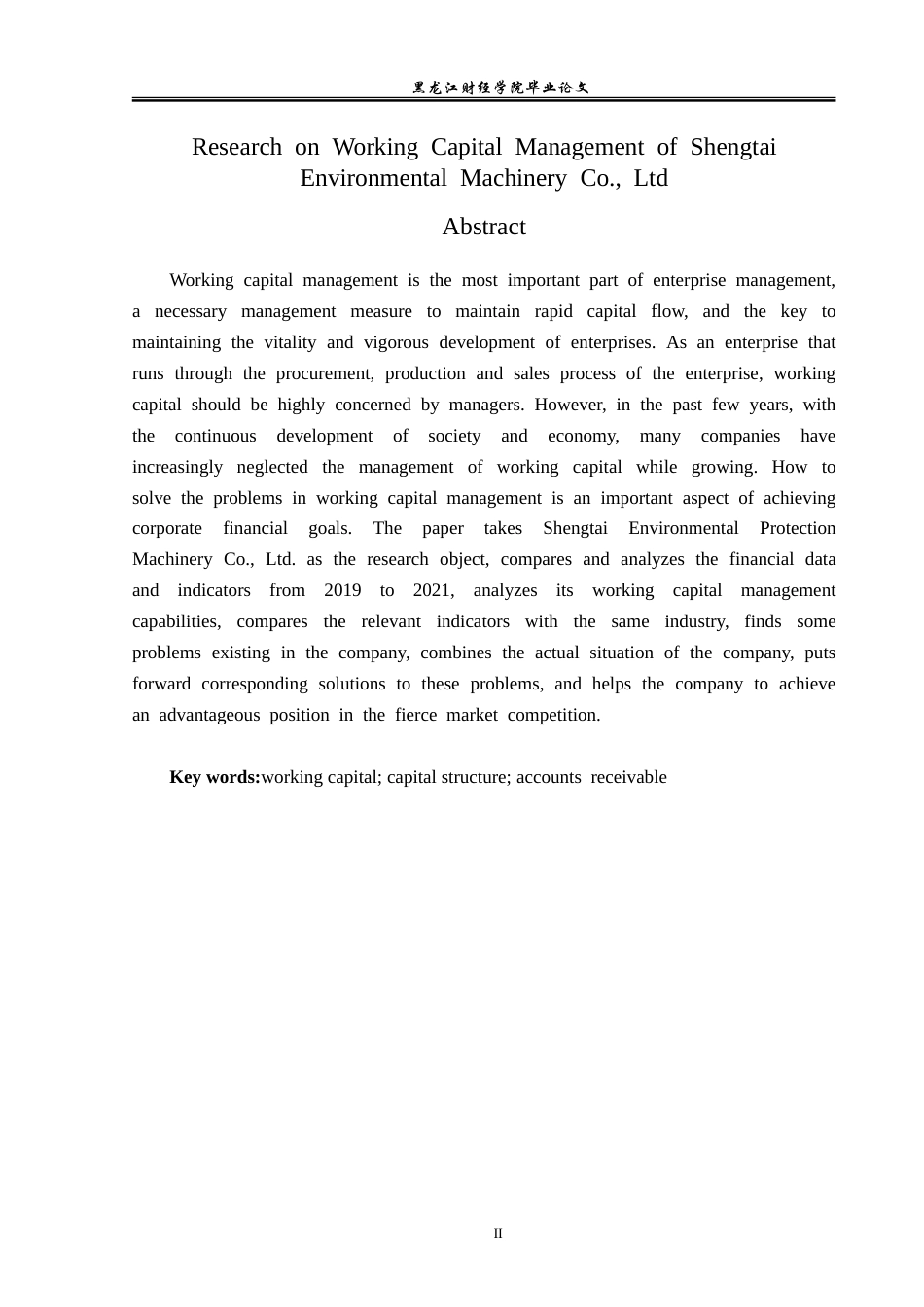 黑龙江财经学院毕业论文

Research on Working Capital Management of Shengtai Environmental Machinery Co., Ltd

Abstract

Working capital management is the most important part of enterprise management, a necessary management measure to maintain rapid capital flow, and the key to maintaining the vitality and vigorous development of enterprises. As an enterprise that runs through the procurement, production and sales process of the enterprise, working capital should be highly concerned by managers. However, in the past few years, with the continuous development of society and economy, many companies have increasingly neglected the management of working capital while growing. How to solve the problems in working capital management is an important aspect of achieving corporate financial goals. The paper takes Shengtai Environmental Protection Machinery Co., Ltd. as the research object, compares and analyzes the financial data and indicators from 2019 to 2021, analyzes its working capital management capabilities, compares the relevant indicators with the same industry, finds some problems existing in the company, combines the actual situation of the company, puts forward corresponding solutions to these problems, and helps the company to achieve an advantageous position in the fierce market competition.

Key words:working capital; capital structure; accounts receivable

II